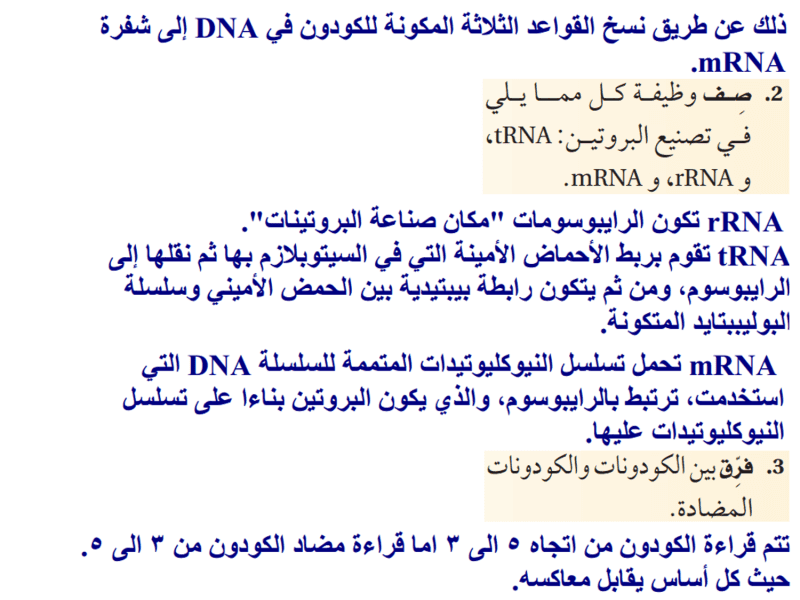 ذلك عن طريق نسخ القواعد الثلاثة المكونة للكودون في DNA إلى شفرة mRNA.

2. صِف وظيفة كل مما يلي في تصنيع البروتين: tRNA، و rRNA، و mRNA.

rRNA تكون الرايبوسومات "مكان صناعة البروتينات".

tRNA تقوم بربط الأحماض الأمينة التي في السيتوبلازم بها ثم نقلها إلى الرايبوسوم، ومن ثم يتكون رابطة بيبتيدية بين الحمض الأميني وسلسلة البوليببتايد المتكونة.

mRNA تحمل تسلسل النيوكليوتيدات المتممة للسلسلة DNA التي استخدمت، ترتبط بالرايبوسوم، والذي يكون البروتين بناءا على تسلسل النيوكليوتيدات عليها.

3. فرِّق بين الكودونات والكودونات المضادة.

تتم قراءة الكودون من اتجاه ٥ الى ٣ اما قراءة مضاد الكودون من ٣ الى ٥. حيث كل أساس يقابل معاكسه.